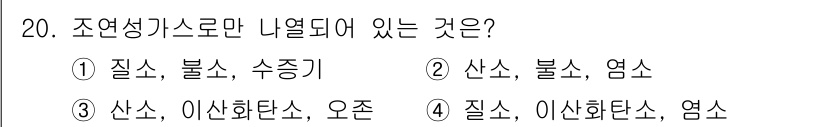 20. 조연성가스로만 나열되어 있는 것은?

① 질소, 불소, 수증기 ② 산소, 불소, 염소

③ 산소, 이산화탄소, 오존 ④ 질소, 이산화탄소, 염소